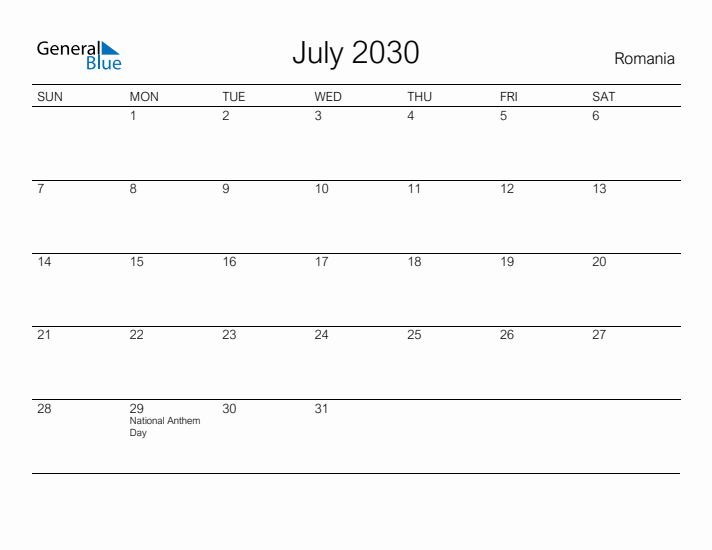 General Blue

July 2030

Romania

| SUN | MON | TUE | WED | THU | FRI | SAT |
|---|---|---|---|---|---|---|
| | 1 | 2 | 3 | 4 | 5 | 6 |
| 7 | 8 | 9 | 10 | 11 | 12 | 13 |
| 14 | 15 | 16 | 17 | 18 | 19 | 20 |
| 21 | 22 | 23 | 24 | 25 | 26 | 27 |
| 28 | 29 National Anthem Day | 30 | 31 | | | |